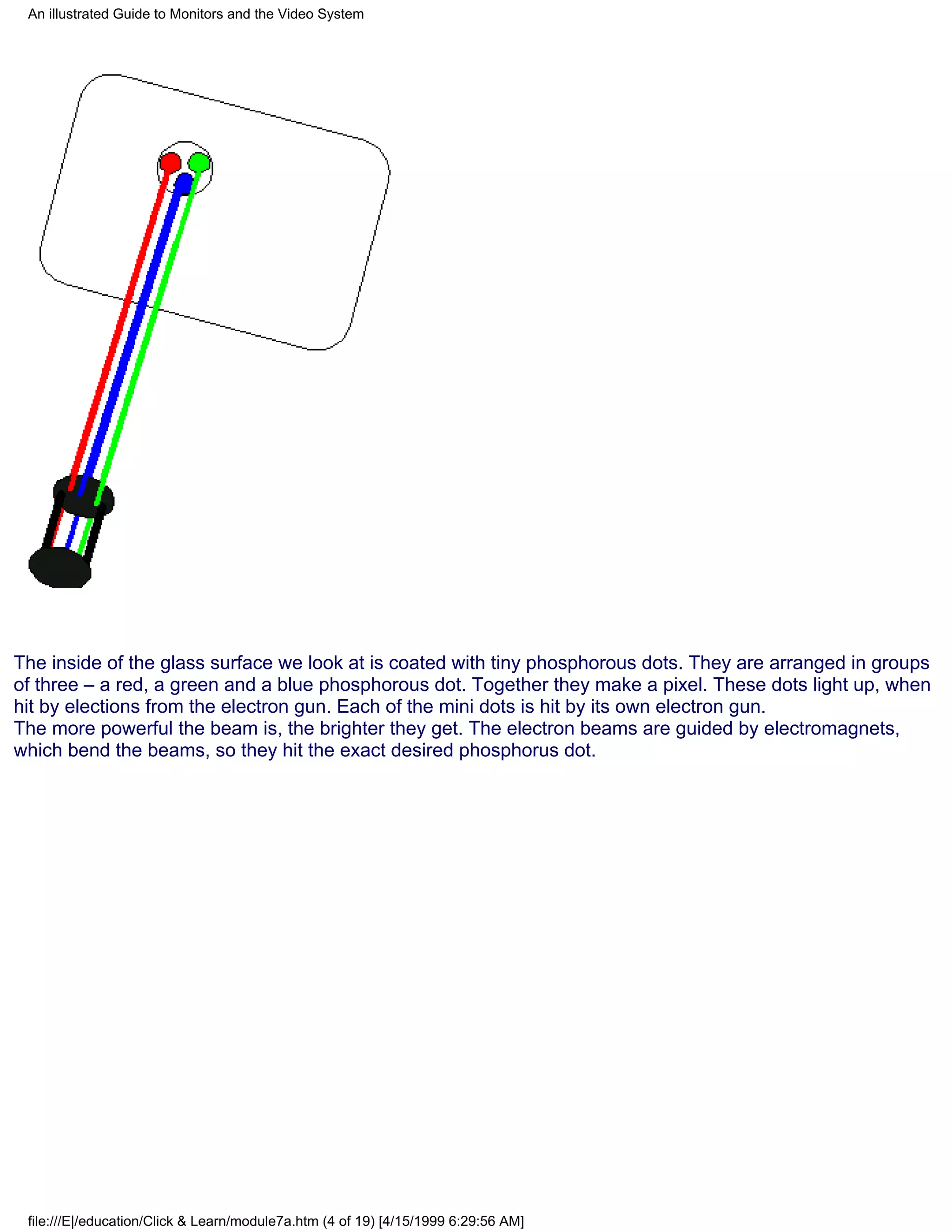 An illustrated Guide to Monitors and the Video System

The inside of the glass surface we look at is coated with tiny phosphorous dots. They are arranged in groups of three – a red, a green and a blue phosphorous dot. Together they make a pixel. These dots light up, when hit by elections from the electron gun. Each of the mini dots is hit by its own electron gun.
The more powerful the beam is, the brighter they get. The electron beams are guided by electromagnets, which bend the beams, so they hit the exact desired phosphorus dot.

file:///E|/education/Click & Learn/module7a.htm (4 of 19) [4/15/1999 6:29:56 AM]